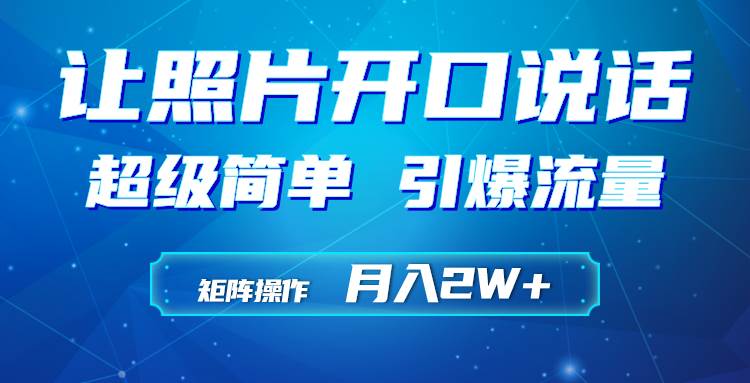 让照片开口说话

超级简单 引爆流量

矩阵操作 月入2W+